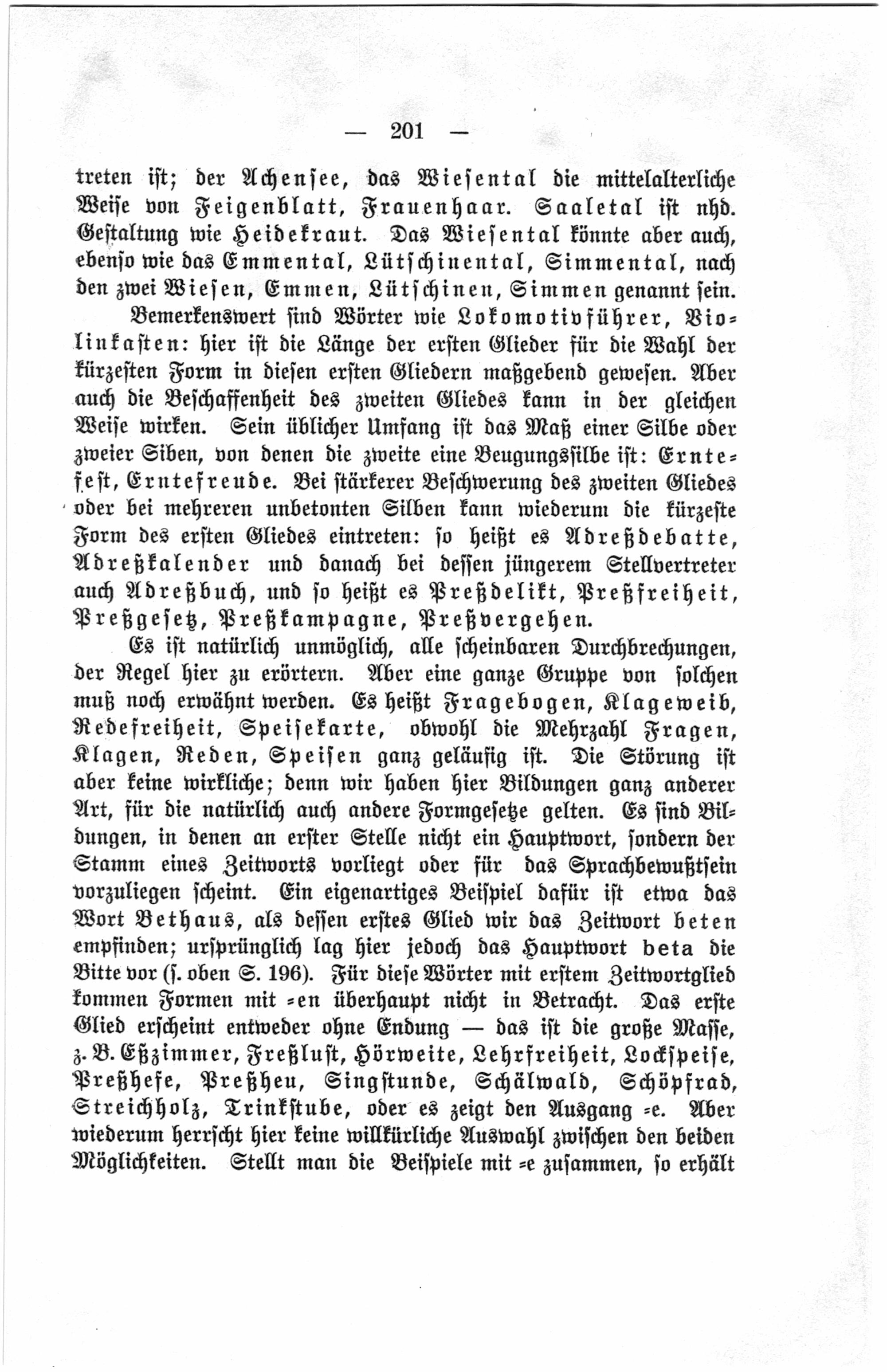 — 201 —

treten ist; der Achensee, das Wiesental die mittelalterliche Weise von Feigenblatt, Frauenhaar. Saaletal ist nhd. Gestaltung wie Heidekraut. Das Wiesental könnte aber auch, ebenso wie das Emmental, Lütschinental, Simmental, nach den zwei Wiesen, Emmen, Lütschinen, Simmen genannt sein.

Bemerkenswert sind Wörter wie Lokomotivführer, Violinkasten: hier ist die Länge der ersten Glieder für die Wahl der kürzesten Form in diesen ersten Gliedern maßgebend gewesen. Aber auch die Beschaffenheit des zweiten Gliedes kann in der gleichen Weise wirken. Sein üblicher Umfang ist das Maß einer Silbe oder zweier Siben, von denen die zweite eine Beugungssilbe ist: Erntefest, Erntefreude. Bei stärkerer Beschwerung des zweiten Gliedes oder bei mehreren unbetonten Silben kann wiederum die kürzeste Form des ersten Gliedes eintreten: so heißt es Adreßdebatte, Adreßkalender und danach bei dessen jüngerem Stellvertreter auch Adreßbuch, und so heißt es Preßdelikt, Preßfreiheit, Preßgesetz, Preßkampagne, Preßvergehen.

Es ist natürlich unmöglich, alle scheinbaren Durchbrechungen, der Regel hier zu erörtern. Aber eine ganze Gruppe von solchen muß noch erwähnt werden. Es heißt Fragebogen, Klageweib, Redefreiheit, Speisekarte, obwohl die Mehrzahl Fragen, Klagen, Reden, Speisen ganz geläufig ist. Die Störung ist aber keine wirkliche; denn wir haben hier Bildungen ganz anderer Art, für die natürlich auch andere Formgesetze gelten. Es sind Bildungen, in denen an erster Stelle nicht ein Hauptwort, sondern der Stamm eines Zeitworts vorliegt oder für das Sprachbewußtsein vorzuliegen scheint. Ein eigenartiges Beispiel dafür ist etwa das Wort Bethaus, als dessen erstes Glied wir das Zeitwort beten empfinden; ursprünglich lag hier jedoch das Hauptwort beta die Bitte vor (s. oben S. 196). Für diese Wörter mit erstem Zeitwortglied kommen Formen mit -en überhaupt nicht in Betracht. Das erste Glied erscheint entweder ohne Endung — das ist die große Masse, z. B. Eßzimmer, Freßlust, Hörweite, Lehrfreiheit, Lockspeise, Preßhefe, Preßheu, Singstunde, Schälwald, Schöpfrad, Streichholz, Trinkstube, oder es zeigt den Ausgang -e. Aber wiederum herrscht hier keine willkürliche Auswahl zwischen den beiden Möglichkeiten. Stellt man die Beispiele mit -e zusammen, so erhält